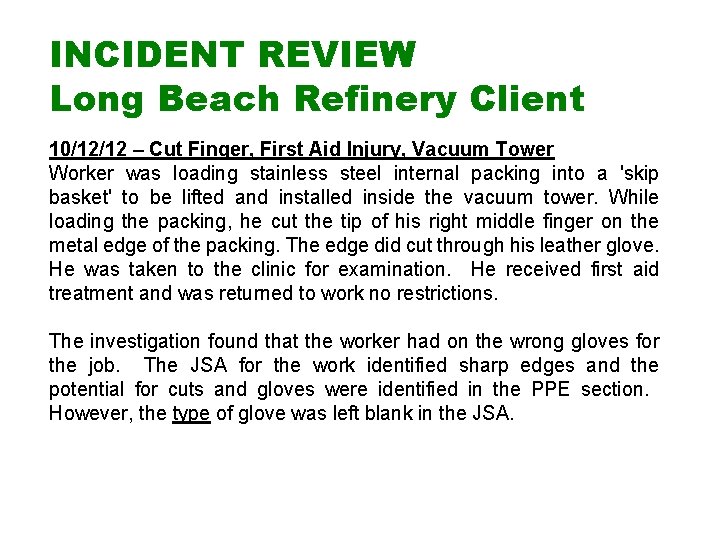 INCIDENT REVIEW
Long Beach Refinery Client

10/12/12 – Cut Finger, First Aid Injury, Vacuum Tower
Worker was loading stainless steel internal packing into a 'skip basket' to be lifted and installed inside the vacuum tower. While loading the packing, he cut the tip of his right middle finger on the metal edge of the packing. The edge did cut through his leather glove. He was taken to the clinic for examination. He received first aid treatment and was returned to work no restrictions.

The investigation found that the worker had on the wrong gloves for the job. The JSA for the work identified sharp edges and the potential for cuts and gloves were identified in the PPE section. However, the type of glove was left blank in the JSA.